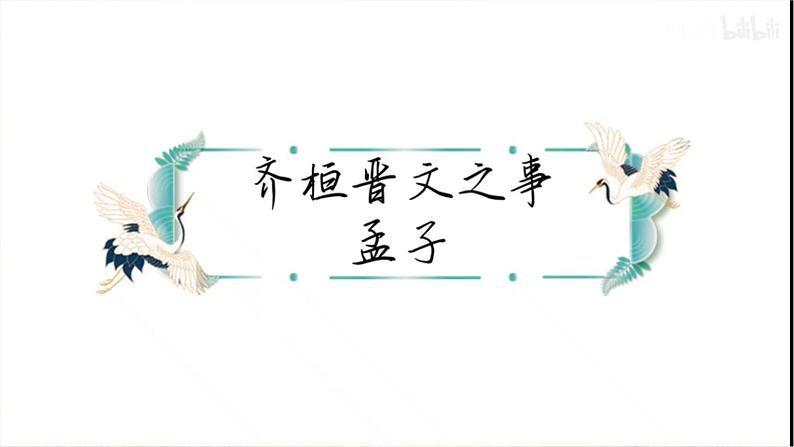 bilibili

齐桓晋文之事
孟子